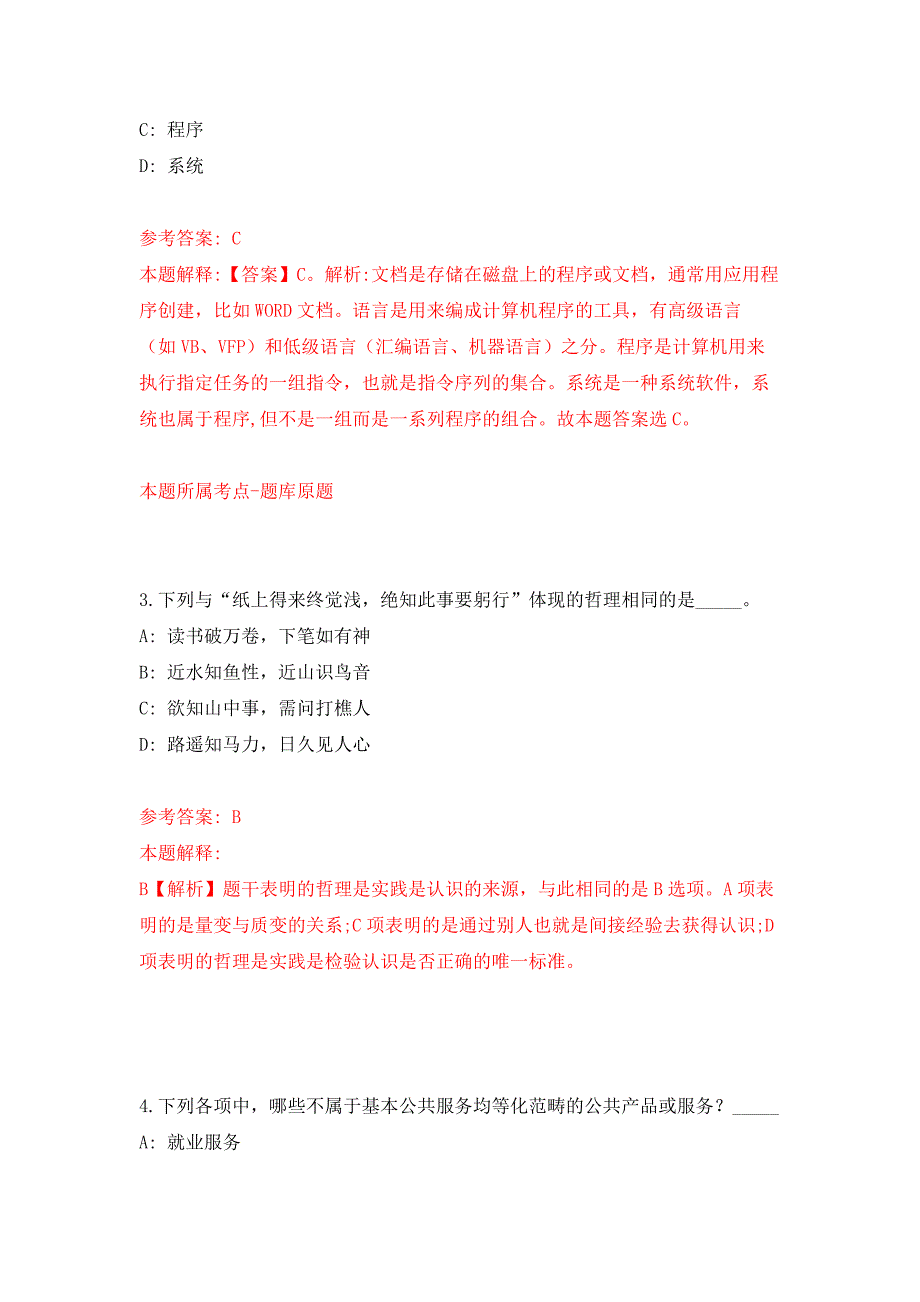 C: 程序
D: 系统

参考答案: C
本题解释:【答案】C。解析:文档是存储在磁盘上的程序或文档，通常用应用程序创建，比如WORD文档。语言是用来编成计算机程序的工具，有高级语言（如VB、VFP）和低级语言（汇编语言、机器语言）之分。程序是计算机用来执行指定任务的一组指令，也就是指令序列的集合。系统是一种系统软件，系统也属于程序,但不是一组而是一系列程序的组合。故本题答案选C。

本题所属考点-题库原题

3.下列与“纸上得来终觉浅，绝知此事要躬行”体现的哲理相同的是_____。
A: 读书破万卷，下笔如有神
B: 近水知鱼性，近山识鸟音
C: 欲知山中事，需问打樵人
D: 路遥知马力，日久见人心

参考答案: B
本题解释:
B【解析】题干表明的哲理是实践是认识的来源，与此相同的是B选项。A项表明的是量变与质变的关系;C项表明的是通过别人也就是间接经验去获得认识;D项表明的哲理是实践是检验认识是否正确的唯一标准。

4.下列各项中，哪些不属于基本公共服务均等化范畴的公共产品或服务？_____
A: 就业服务